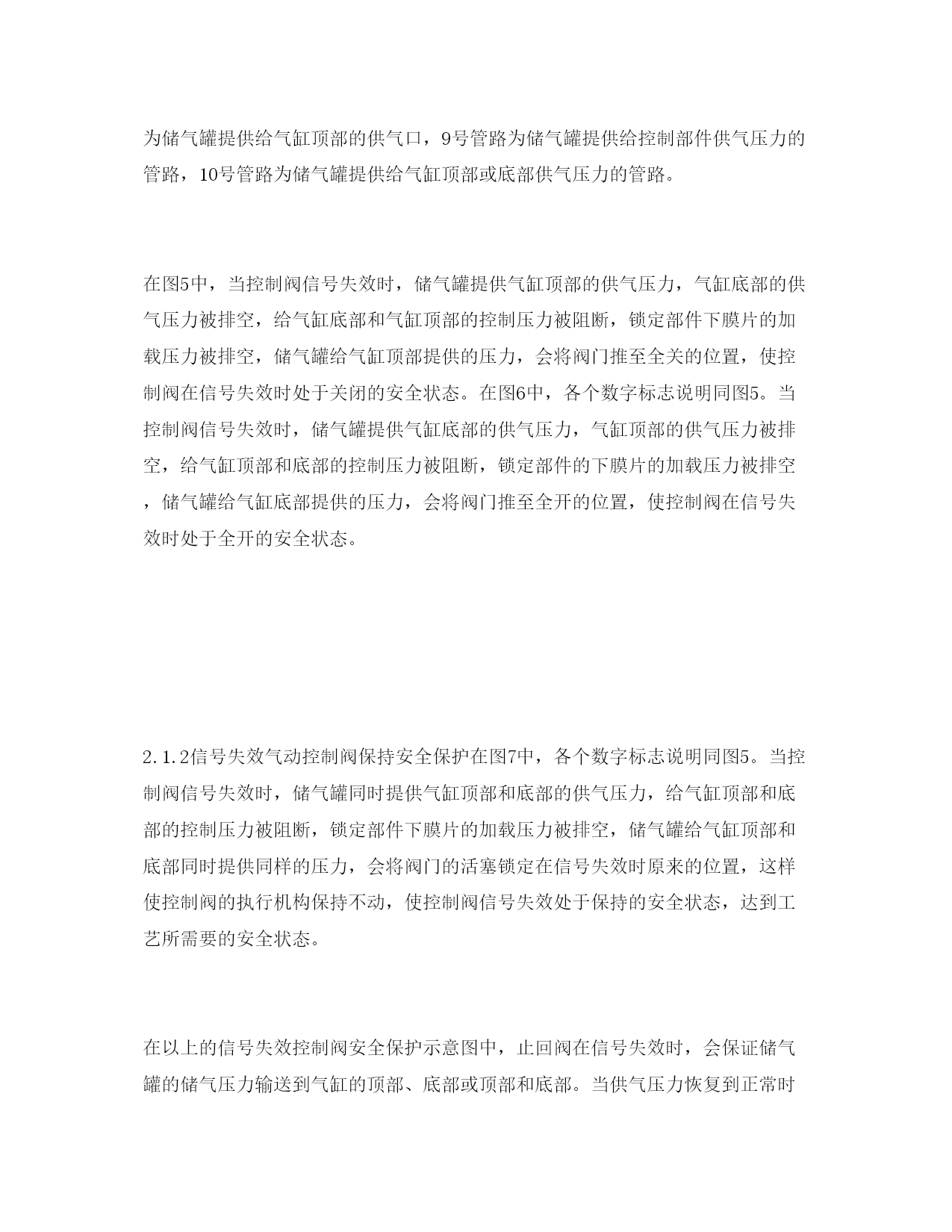 为储气罐提供给气缸顶部的供气口，9号管路为储气罐提供给控制部件供气压力的管路，10号管路为储气罐提供给气缸顶部或底部供气压力的管路。

在图5中，当控制阀信号失效时，储气罐提供气缸顶部的供气压力，气缸底部的供气压力被排空，给气缸底部和气缸顶部的控制压力被阻断，锁定部件下膜片的加载压力被排空，储气罐给气缸顶部提供的压力，会将阀门推至全关的位置，使控制阀在信号失效时处于关闭的安全状态。在图6中，各个数字标志说明同图5。当控制阀信号失效时，储气罐提供气缸底部的供气压力，气缸顶部的供气压力被排空，给气缸顶部和底部的控制压力被阻断，锁定部件的下膜片的加载压力被排空，储气罐给气缸底部提供的压力，会将阀门推至全开的位置，使控制阀在信号失效时处于全开的安全状态。

2.1.2信号失效气动控制阀保持安全保护在图7中，各个数字标志说明同图5。当控制阀信号失效时，储气罐同时提供气缸顶部和底部的供气压力，给气缸顶部和底部的控制压力被阻断，锁定部件下膜片的加载压力被排空，储气罐给气缸顶部和底部同时提供同样的压力，会将阀门的活塞锁定在信号失效时原来的位置，这样使控制阀的执行机构保持不动，使控制阀信号失效处于保持的安全状态，达到工艺所需要的安全状态。

在以上的信号失效控制阀安全保护示意图中，止回阀在信号失效时，会保证储气罐的储气压力输送到气缸的顶部、底部或顶部和底部。当供气压力恢复到正常时